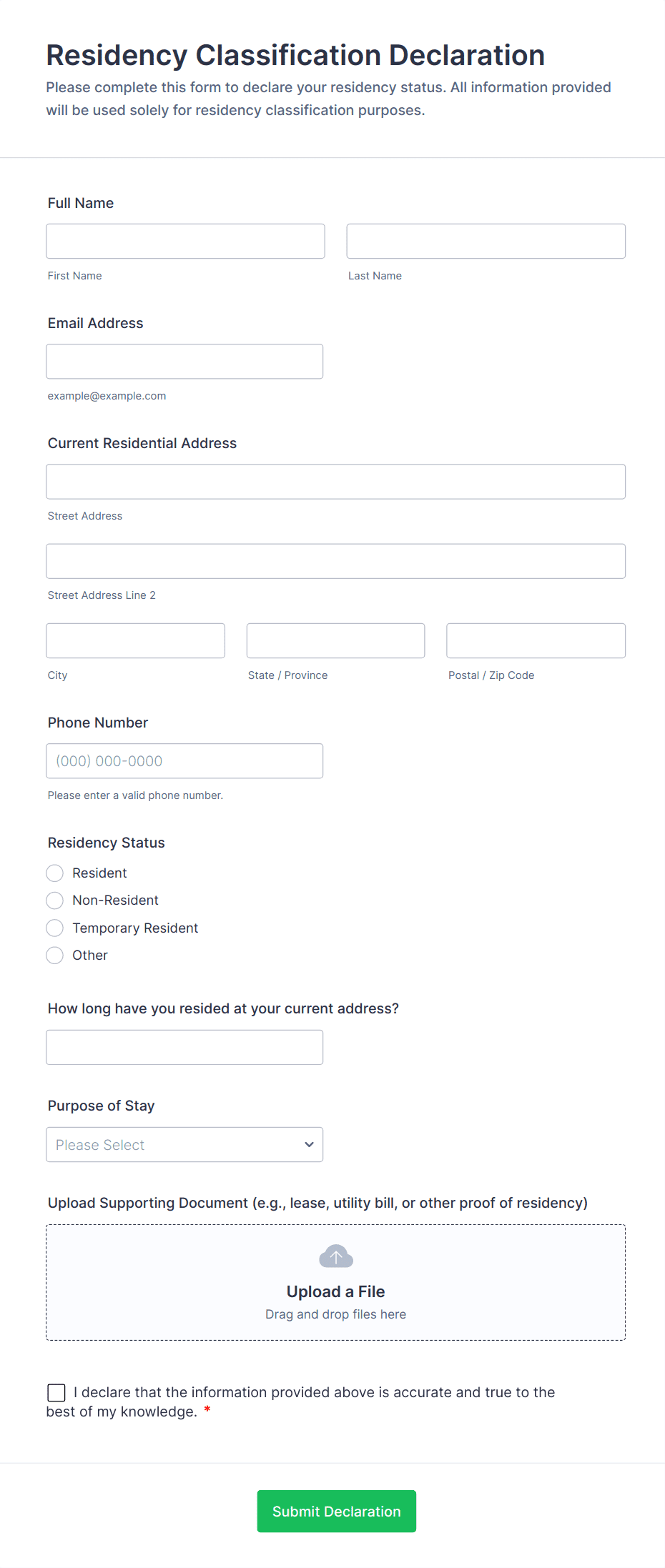 Residency Classification Declaration

Please complete this form to declare your residency status. All information provided will be used solely for residency classification purposes.

Full Name

First Name

Last Name

Email Address

example@example.com

Current Residential Address

Street Address

Street Address Line 2

City

State / Province

Postal / Zip Code

Phone Number

(000) 000-0000

Please enter a valid phone number.

Residency Status

Resident

Non-Resident

Temporary Resident

Other

How long have you resided at your current address?

Purpose of Stay

Please Select

Upload Supporting Document (e.g., lease, utility bill, or other proof of residency)

Upload a File

Drag and drop files here

I declare that the information provided above is accurate and true to the best of my knowledge. *

Submit Declaration